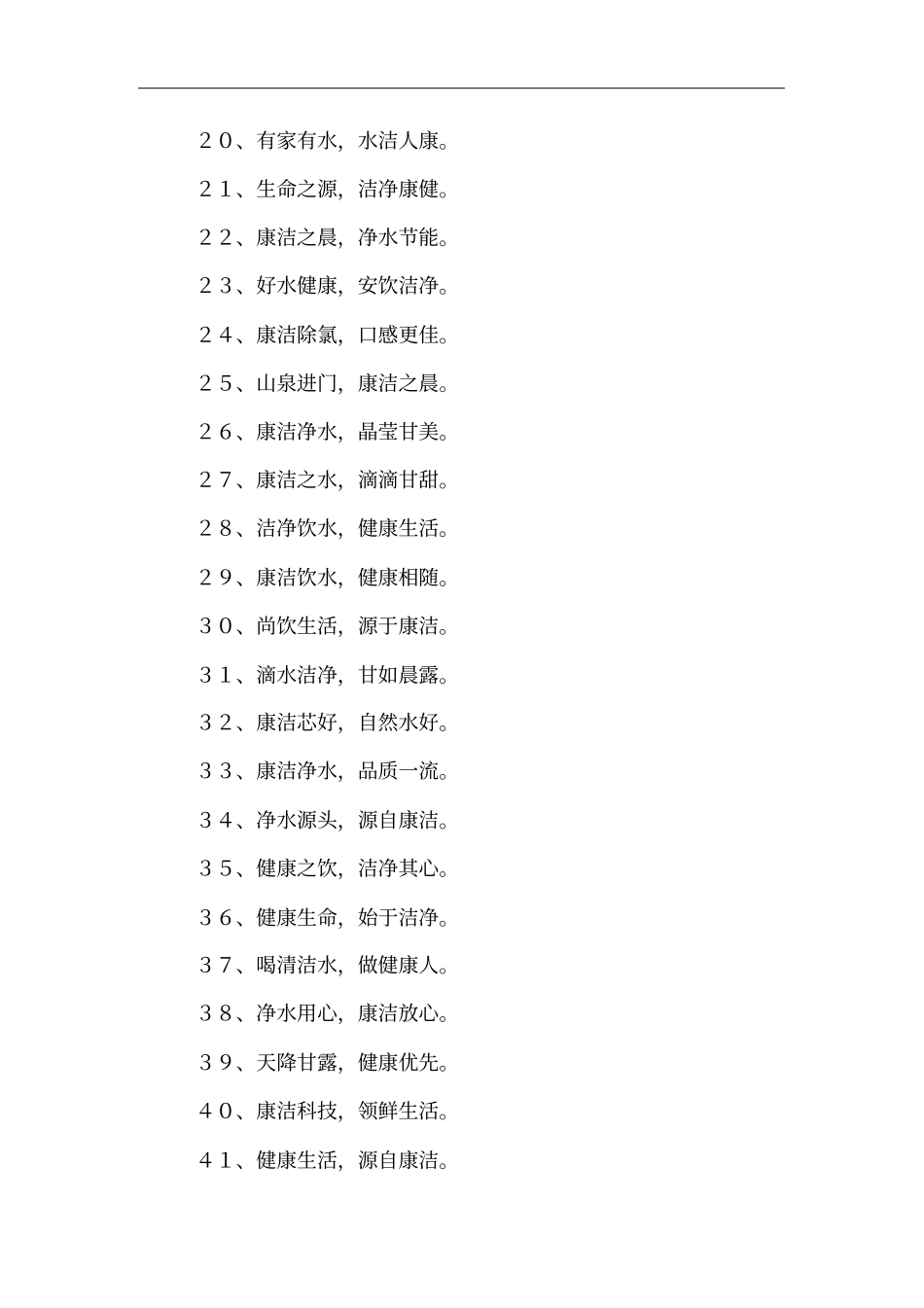 ２０、有家有水，水洁人康。

２１、生命之源，洁净康健。

２２、康洁之晨，净水节能。

２３、好水健康，安饮洁净。

２４、康洁除氯，口感更佳。

２５、山泉进门，康洁之晨。

２６、康洁净水，晶莹甘美。

２７、康洁之水，滴滴甘甜。

２８、洁净饮水，健康生活。

２９、康洁饮水，健康相随。

３０、尚饮生活，源于康洁。

３１、滴水洁净，甘如晨露。

３２、康洁芯好，自然水好。

３３、康洁净水，品质一流。

３４、净水源头，源自康洁。

３５、健康之饮，洁净其心。

３６、健康生命，始于洁净。

３７、喝清洁水，做健康人。

３８、净水用心，康洁放心。

３９、天降甘露，健康优先。

４０、康洁科技，领鲜生活。

４１、健康生活，源自康洁。